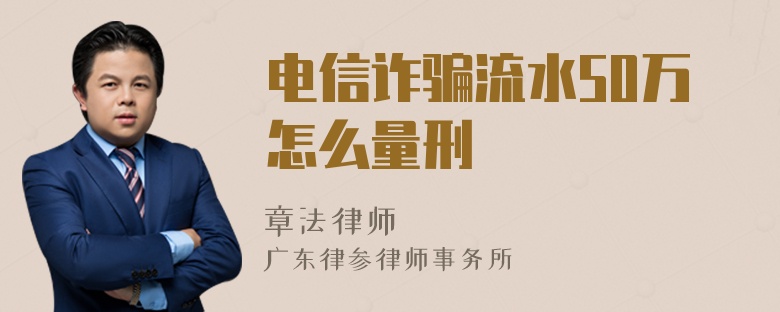 电信诈骗流水50万怎么量刑

章法律师
广东律参律师事务所